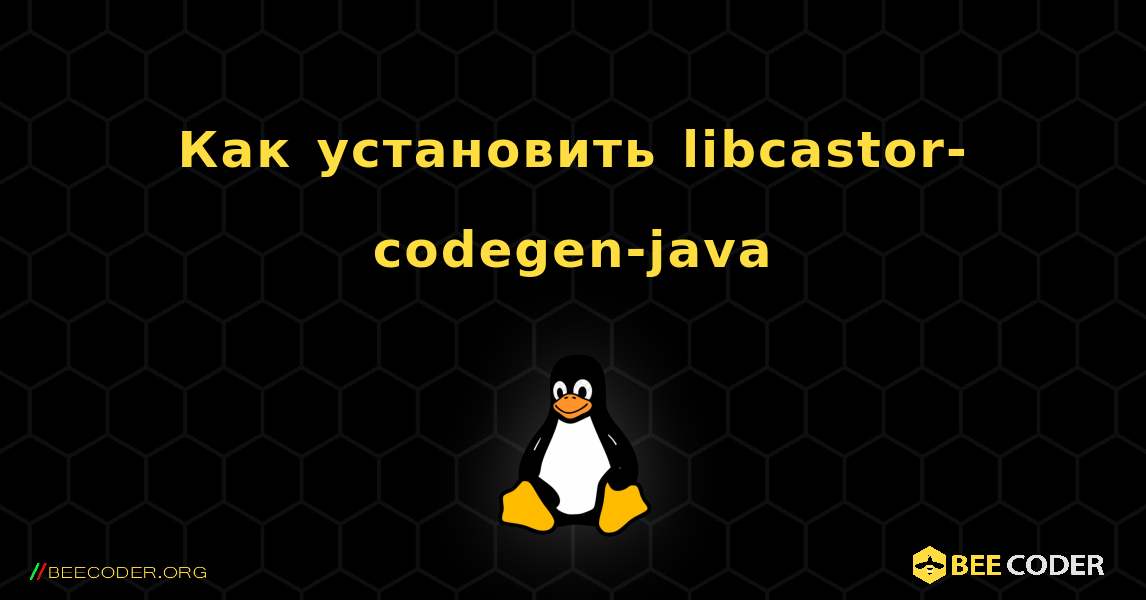 Как установить libcastor-codegen-java

//BEECODER.ORG

BEE CODER